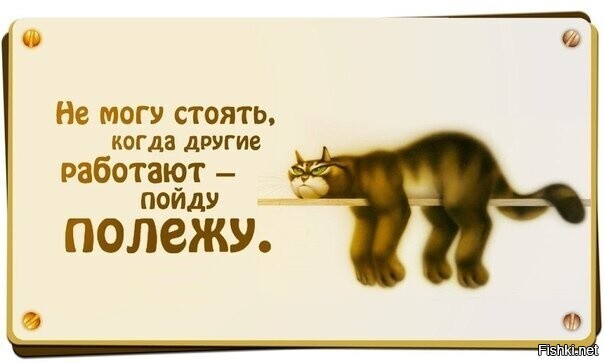 Не могу стоять, когда другие работают — пойду полежу.

Fishki.net